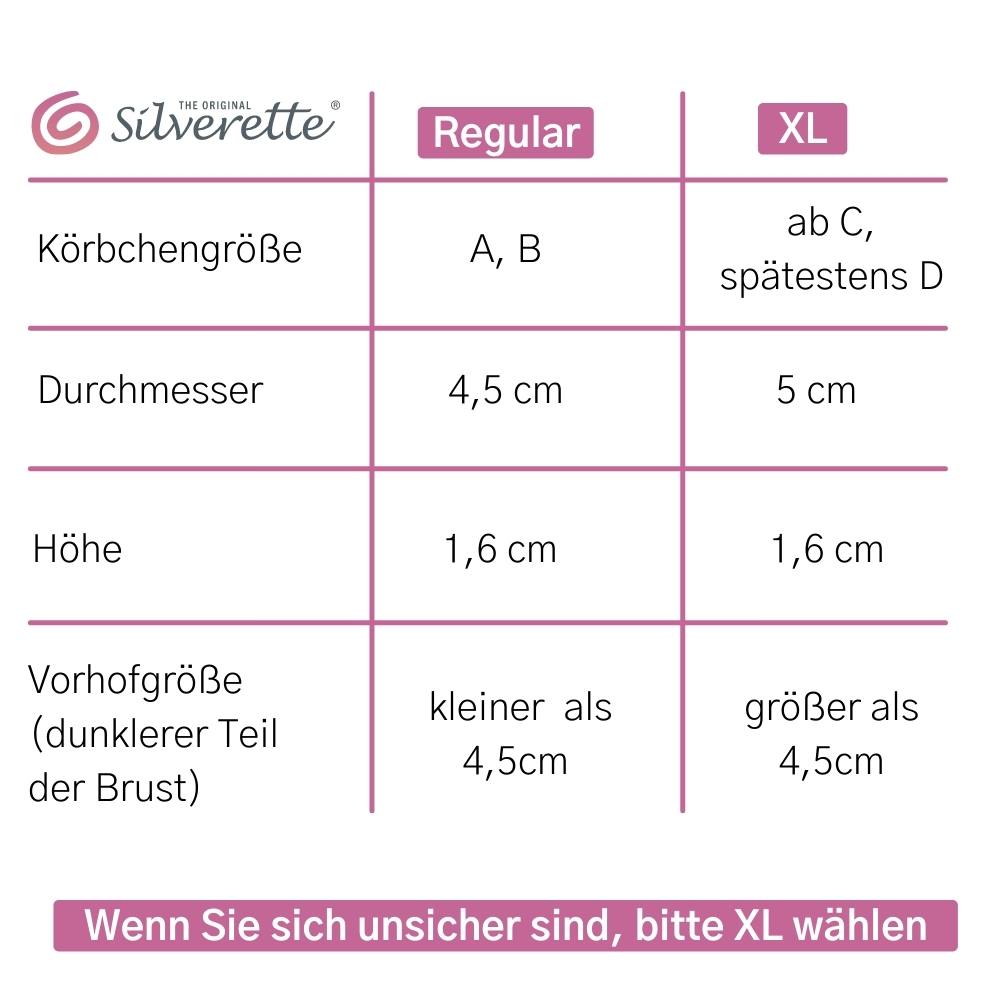 | THE ORIGINAL Silverette® | Regular | XL |
|---|---|---|
| Körbchengröße | A, B | ab C, spätestens D |
| Durchmesser | 4,5 cm | 5 cm |
| Höhe | 1,6 cm | 1,6 cm |
| Vorhofgröße (dunklerer Teil der Brust) | kleiner als 4,5cm | größer als 4,5cm |

Wenn Sie sich unsicher sind, bitte XL wählen